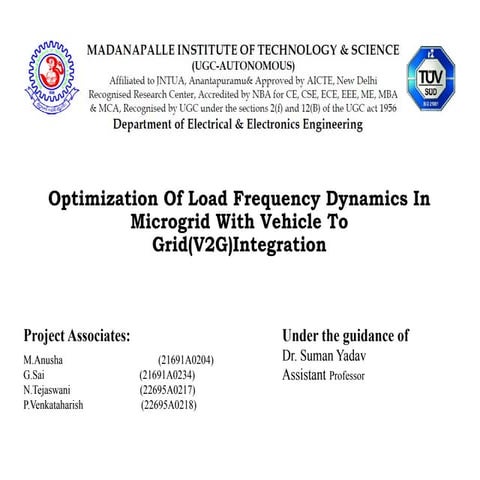 MADANAPALLE INSTITUTE OF TECHNOLOGY & SCIENCE
(UGC-AUTONOMOUS)
Affiliated to JNTUA, Anantapuramu& Approved by AICTE, New Delhi
Recognised Research Center, Accredited by NBA for CE, CSE, ECE, EEE, ME, MBA & MCA, Recognised by UGC under the sections 2(f) and 12(B) of the UGC act 1956
Department of Electrical & Electronics Engineering

TÜV SÜD

Optimization Of Load Frequency Dynamics In Microgrid With Vehicle To Grid(V2G)Integration

Project Associates:
M.Anusha (21691A0204)
G.Sai (21691A0234)
N.Tejaswani (22695A0217)
P.Venkataharish (22695A0218)

Under the guidance of
Dr. Suman Yadav
Assistant Professor